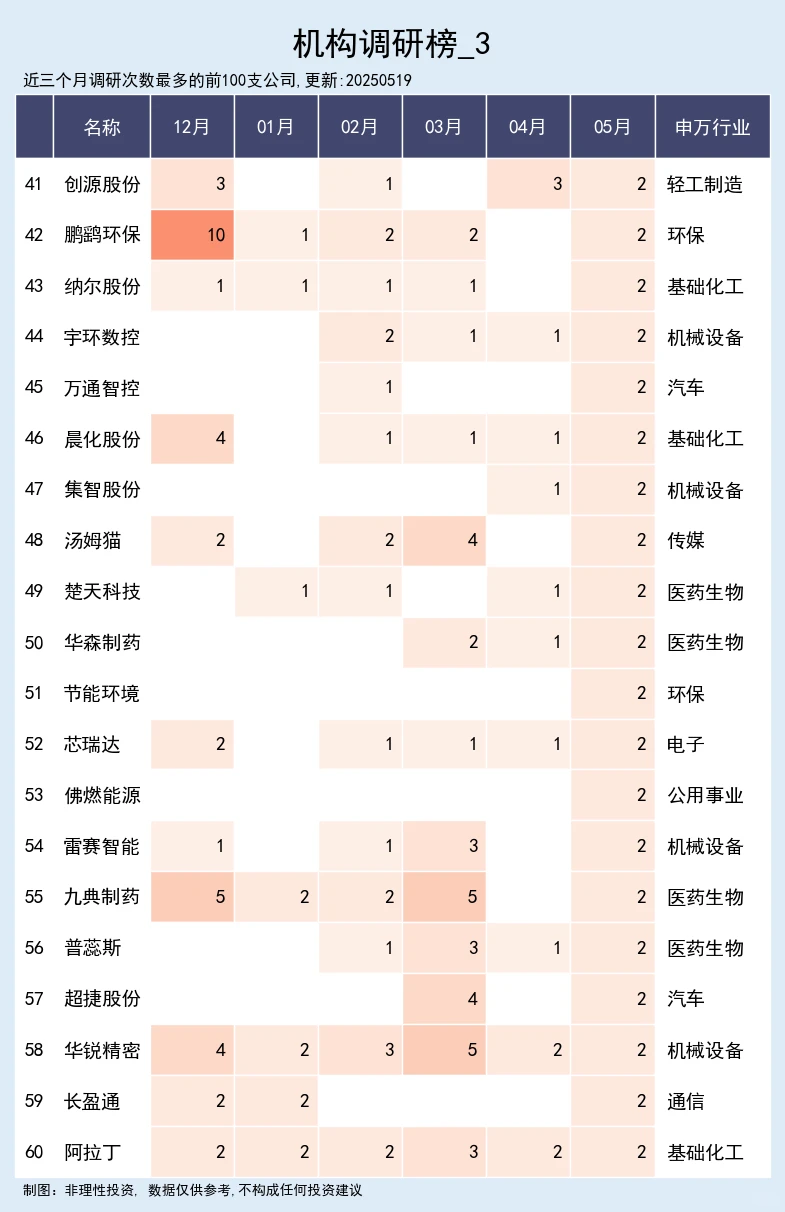 机构调研榜_3

近三个月调研次数最多的前100支公司, 更新: 20250519

| | 名称 | 12月 | 01月 | 02月 | 03月 | 04月 | 05月 | 申万行业 |
|---|---|---|---|---|---|---|---|---|
| 41 | 创源股份 | 3 | | 1 | | 3 | 2 | 轻工制造 |
| 42 | 鹏鹞环保 | 10 | 1 | 2 | 2 | | 2 | 环保 |
| 43 | 纳尔股份 | 1 | 1 | 1 | 1 | | 2 | 基础化工 |
| 44 | 宇环数控 | | | 2 | 1 | 1 | 2 | 机械设备 |
| 45 | 万通智控 | | | 1 | | | 2 | 汽车 |
| 46 | 晨化股份 | 4 | | 1 | 1 | 1 | 2 | 基础化工 |
| 47 | 集智股份 | | | | | 1 | 2 | 机械设备 |
| 48 | 汤姆猫 | 2 | | 2 | 4 | | 2 | 传媒 |
| 49 | 楚天科技 | | 1 | 1 | | 1 | 2 | 医药生物 |
| 50 | 华森制药 | | | | 2 | 1 | 2 | 医药生物 |
| 51 | 节能环境 | | | | | | 2 | 环保 |
| 52 | 芯瑞达 | 2 | | 1 | 1 | 1 | 2 | 电子 |
| 53 | 佛燃能源 | | | | | | 2 | 公用事业 |
| 54 | 雷赛智能 | 1 | | 1 | 3 | | 2 | 机械设备 |
| 55 | 九典制药 | 5 | 2 | 2 | 5 | | 2 | 医药生物 |
| 56 | 普蕊斯 | | | 1 | 3 | 1 | 2 | 医药生物 |
| 57 | 超捷股份 | | | | 4 | | 2 | 汽车 |
| 58 | 华锐精密 | 4 | 2 | 3 | 5 | 2 | 2 | 机械设备 |
| 59 | 长盈通 | 2 | 2 | | | | 2 | 通信 |
| 60 | 阿拉丁 | 2 | 2 | 2 | 3 | 2 | 2 | 基础化工 |

制图: 非理性投资, 数据仅供参考, 不构成任何投资建议